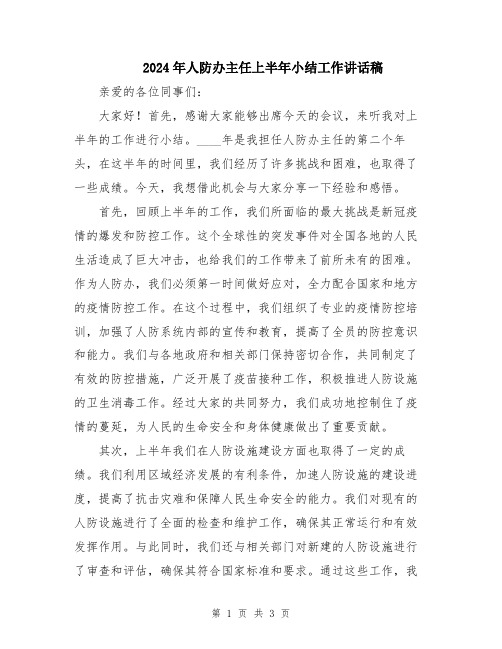 2024年人防办主任上半年小结工作讲话稿

亲爱的各位同事们:

大家好！首先，感谢大家能够出席今天的会议，来听我对上半年的工作进行小结。____年是我担任人防办主任的第二个年头，在这半年的时间里，我们经历了许多挑战和困难，也取得了一些成绩。今天，我想借此机会与大家分享一下经验和感悟。

首先，回顾上半年的工作，我们所面临的最大挑战是新冠疫情的爆发和防控工作。这个全球性的突发事件对全国各地的人民生活造成了巨大冲击，也给我们的工作带来了前所未有的困难。作为人防办，我们必须第一时间做好应对，全力配合国家和地方的疫情防控工作。在这个过程中，我们组织了专业的疫情防控培训，加强了人防系统内部的宣传和教育，提高了全员的防控意识和能力。我们与各地政府和相关部门保持密切合作，共同制定了有效的防控措施，广泛开展了疫苗接种工作，积极推进人防设施的卫生消毒工作。经过大家的共同努力，我们成功地控制住了疫情的蔓延，为人民的生命安全和身体健康做出了重要贡献。

其次，上半年我们在人防设施建设方面也取得了一定的成绩。我们利用区域经济发展的有利条件，加速人防设施的建设进度，提高了抗击灾难和保障人民生命安全的能力。我们对现有的人防设施进行了全面的检查和维护工作，确保其正常运行和有效发挥作用。与此同时，我们还与相关部门对新建的人防设施进行了审查和评估，确保其符合国家标准和要求。通过这些工作，我

第 1 页 共 3 页